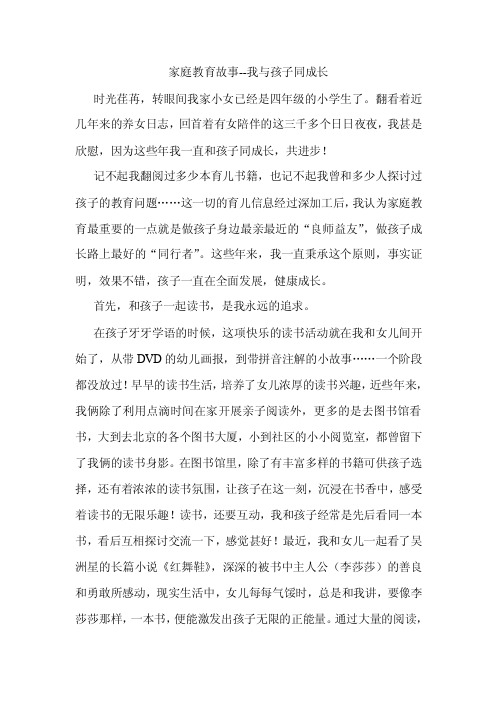 家庭教育故事--我与孩子同成长

时光荏苒，转眼间我家小女已经是四年级的小学生了。翻看着近几年来的养女日志，回首着有女陪伴的这三千多个日日夜夜，我甚是欣慰，因为这些年我一直和孩子同成长，共进步！

记不起我翻阅过多少本育儿书籍，也记不起我曾和多少人探讨过孩子的教育问题……这一切的育儿信息经过深加工后，我认为家庭教育最重要的一点就是做孩子身边最亲最近的“良师益友”，做孩子成长路上最好的“同行者”。这些年来，我一直秉承这个原则，事实证明，效果不错，孩子一直在全面发展，健康成长。

首先，和孩子一起读书，是我永远的追求。

在孩子牙牙学语的时候，这项快乐的读书活动就在我和女儿间开始了，从带DVD的幼儿画报，到带拼音注解的小故事……一个阶段都没放过！早早的读书生活，培养了女儿浓厚的读书兴趣，近些年来，我俩除了利用点滴时间在家开展亲子阅读外，更多的是去图书馆看书，大到去北京的各个图书大厦，小到社区的小小阅览室，都曾留下了我俩的读书身影。在图书馆里，除了有丰富多样的书籍可供孩子选择，还有着浓浓的读书氛围，让孩子在这一刻，沉浸在书香中，感受着读书的无限乐趣！读书，还要互动，我和孩子经常是先后看同一本书，看后互相探讨交流一下，感觉甚好！最近，我和女儿一起看了吴洲星的长篇小说《红舞鞋》，深深的被书中主人公（李莎莎）的善良和勇敢所感动，现实生活中，女儿每每气馁时，总是和我讲，要像李莎莎那样，一本书，便能激发出孩子无限的正能量。通过大量的阅读，